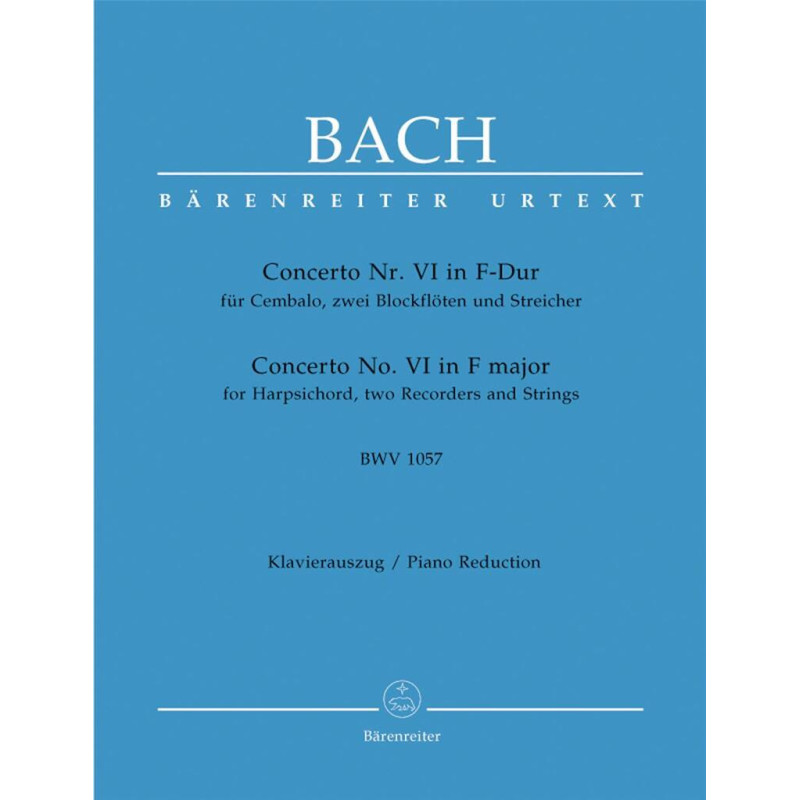 BACH

BÄRENREITER URTEXT

Concerto Nr. VI in F-Dur
für Cembalo, zwei Blockflöten und Streicher

Concerto No. VI in F major
for Harpsichord, two Recorders and Strings

BWV 1057

Klavierauszug / Piano Reduction

Bärenreiter